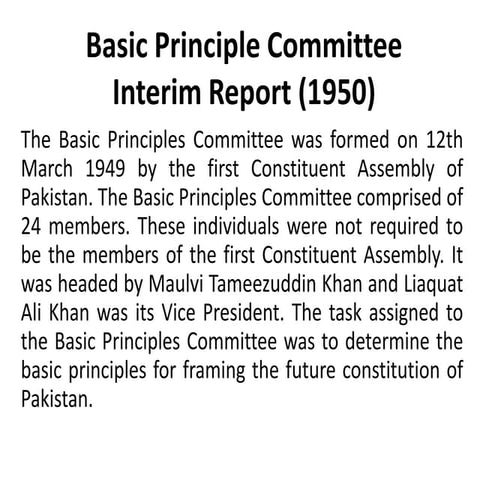 Basic Principle Committee
Interim Report (1950)

The Basic Principles Committee was formed on 12th March 1949 by the first Constituent Assembly of Pakistan. The Basic Principles Committee comprised of 24 members. These individuals were not required to be the members of the first Constituent Assembly. It was headed by Maulvi Tameezuddin Khan and Liaquat Ali Khan was its Vice President. The task assigned to the Basic Principles Committee was to determine the basic principles for framing the future constitution of Pakistan.